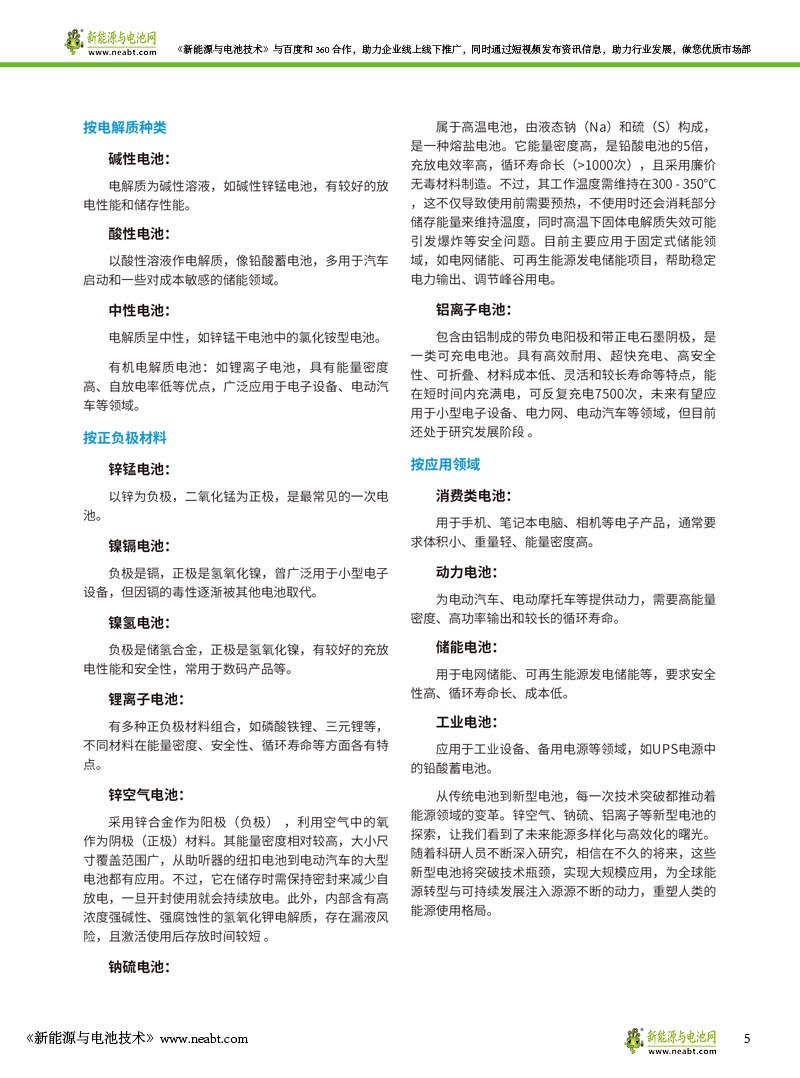 新能源与电池网
www.neabt.com

《新能源与电池技术》与百度和 360 合作，助力企业线上线下推广，同时通过短视频发布资讯信息，助力行业发展，做您优质市场部

按电解质种类

碱性电池：

电解质为碱性溶液，如碱性锌锰电池，有较好的放电性能和储存性能。

酸性电池：

以酸性溶液作电解质，像铅酸蓄电池，多用于汽车启动和一些对成本敏感的储能领域。

中性电池：

电解质呈中性，如锌锰干电池中的氯化铵型电池。

有机电解质电池：如锂离子电池，具有能量密度高、自放电率低等优点，广泛应用于电子设备、电动汽车等领域。

按正负极材料

锌锰电池：

以锌为负极，二氧化锰为正极，是最常见的一次电池。

镍镉电池：

负极是镉，正极是氢氧化镍，曾广泛用于小型电子设备，但因镉的毒性逐渐被其他电池取代。

镍氢电池：

负极是储氢合金，正极是氢氧化镍，有较好的充放电性能和安全性，常用于数码产品等。

锂离子电池：

有多种正负极材料组合，如磷酸铁锂、三元锂等，不同材料在能量密度、安全性、循环寿命等方面各有特点。

锌空气电池：

采用锌合金作为阳极（负极），利用空气中的氧作为阴极（正极）材料。其能量密度相对较高，大小尺寸覆盖范围广，从助听器的纽扣电池到电动汽车的大型电池都有应用。不过，它在储存时需保持密封来减少自放电，一旦开封使用就会持续放电。此外，内部含有高浓度强碱性、强腐蚀性的氢氧化钾电解质，存在漏液风险，且激活使用后存放时间较短。

钠硫电池：

属于高温电池，由液态钠（Na）和硫（S）构成，是一种熔盐电池。它能量密度高，是铅酸电池的5倍，充放电效率高，循环寿命长（>1000次），且采用廉价无毒材料制造。不过，其工作温度需维持在300 - 350°C，这不仅导致使用前需要预热，不使用时还会消耗部分储存能量来维持温度，同时高温下固体电解质失效可能引发爆炸等安全问题。目前主要应用于固定式储能领域，如电网储能、可再生能源发电储能项目，帮助稳定电力输出、调节峰谷用电。

铝离子电池：

包含由铝制成的带负电阳极和带正电石墨阴极，是一类可充电电池。具有高效耐用、超快充电、高安全性、可折叠、材料成本低、灵活和较长寿命等特点，能在短时间内充满电，可反复充电7500次，未来有望应用于小型电子设备、电力网、电动汽车等领域，但目前还处于研究发展阶段。

按应用领域

消费类电池：

用于手机、笔记本电脑、相机等电子产品，通常要求体积小、重量轻、能量密度高。

动力电池：

为电动汽车、电动摩托车等提供动力，需要高能量密度、高功率输出和较长的循环寿命。

储能电池：

用于电网储能、可再生能源发电储能等，要求安全性高、循环寿命长、成本低。

工业电池：

应用于工业设备、备用电源等领域，如UPS电源中的铅酸蓄电池。

从传统电池到新型电池，每一次技术突破都推动着能源领域的变革。锌空气、钠硫、铝离子等新型电池的探索，让我们看到了未来能源多样化与高效化的曙光。随着科研人员不断深入研究，相信在不久的将来，这些新型电池将突破技术瓶颈，实现大规模应用，为全球能源转型与可持续发展注入源源不断的动力，重塑人类的能源使用格局。

《新能源与电池技术》www.neabt.com

新能源与电池网
www.neabt.com

5